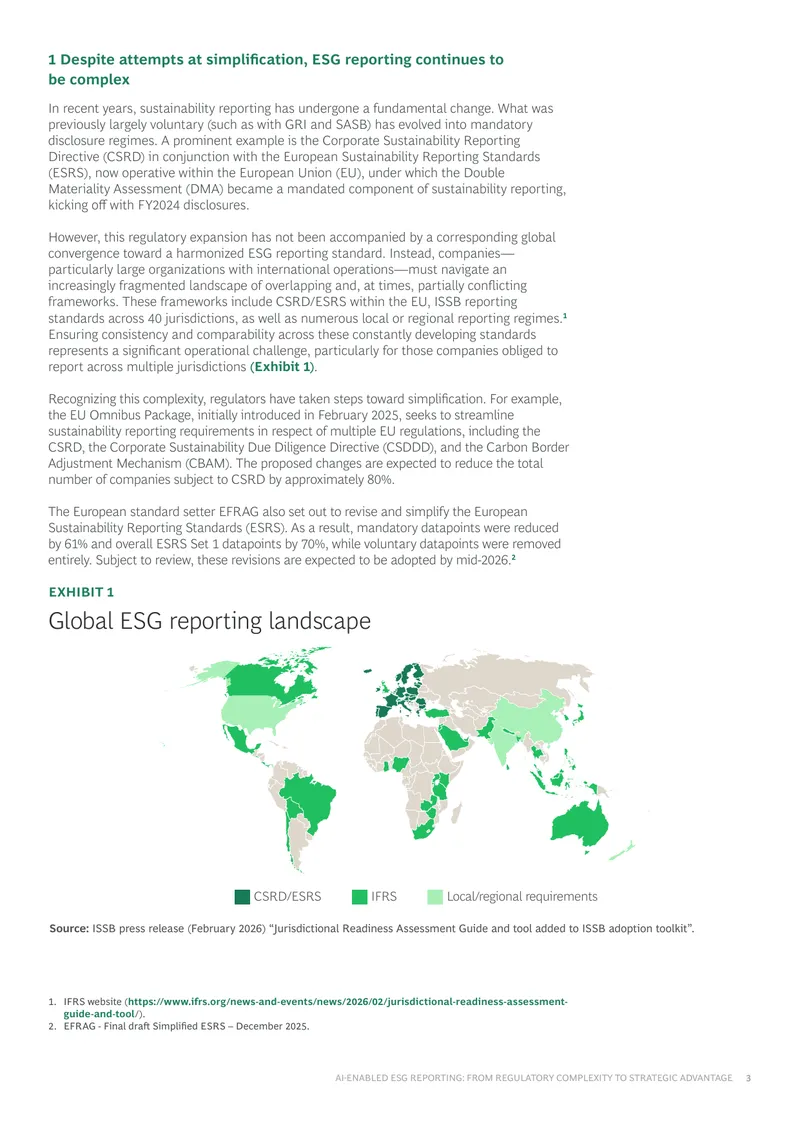 1 Despite attempts at simplification, ESG reporting continues to be complex

In recent years, sustainability reporting has undergone a fundamental change. What was previously largely voluntary (such as with GRI and SASB) has evolved into mandatory disclosure regimes. A prominent example is the Corporate Sustainability Reporting Directive (CSRD) in conjunction with the European Sustainability Reporting Standards (ESRS), now operative within the European Union (EU), under which the Double Materiality Assessment (DMA) became a mandated component of sustainability reporting, kicking off with FY2024 disclosures.

However, this regulatory expansion has not been accompanied by a corresponding global convergence toward a harmonized ESG reporting standard. Instead, companies—particularly large organizations with international operations—must navigate an increasingly fragmented landscape of overlapping and, at times, partially conflicting frameworks. These frameworks include CSRD/ESRS within the EU, ISSB reporting standards across 40 jurisdictions, as well as numerous local or regional reporting regimes.$^{1}$ Ensuring consistency and comparability across these constantly developing standards represents a significant operational challenge, particularly for those companies obliged to report across multiple jurisdictions (Exhibit 1).

Recognizing this complexity, regulators have taken steps toward simplification. For example, the EU Omnibus Package, initially introduced in February 2025, seeks to streamline sustainability reporting requirements in respect of multiple EU regulations, including the CSRD, the Corporate Sustainability Due Diligence Directive (CSDDD), and the Carbon Border Adjustment Mechanism (CBAM). The proposed changes are expected to reduce the total number of companies subject to CSRD by approximately 80%.

The European standard setter EFRAG also set out to revise and simplify the European Sustainability Reporting Standards (ESRS). As a result, mandatory datapoints were reduced by 61% and overall ESRS Set 1 datapoints by 70%, while voluntary datapoints were removed entirely. Subject to review, these revisions are expected to be adopted by mid-2026.$^{2}$

EXHIBIT 1
Global ESG reporting landscape

CSRD/ESRS
IFRS
Local/regional requirements

Source: ISSB press release (February 2026) "Jurisdictional Readiness Assessment Guide and tool added to ISSB adoption toolkit".

1. IFRS website (https://www.ifrs.org/news-and-events/news/2026/02/jurisdictional-readiness-assessment-guide-and-tool/).
2. EFRAG - Final draft Simplified ESRS – December 2025.

AI-ENABLED ESG REPORTING: FROM REGULATORY COMPLEXITY TO STRATEGIC ADVANTAGE 3